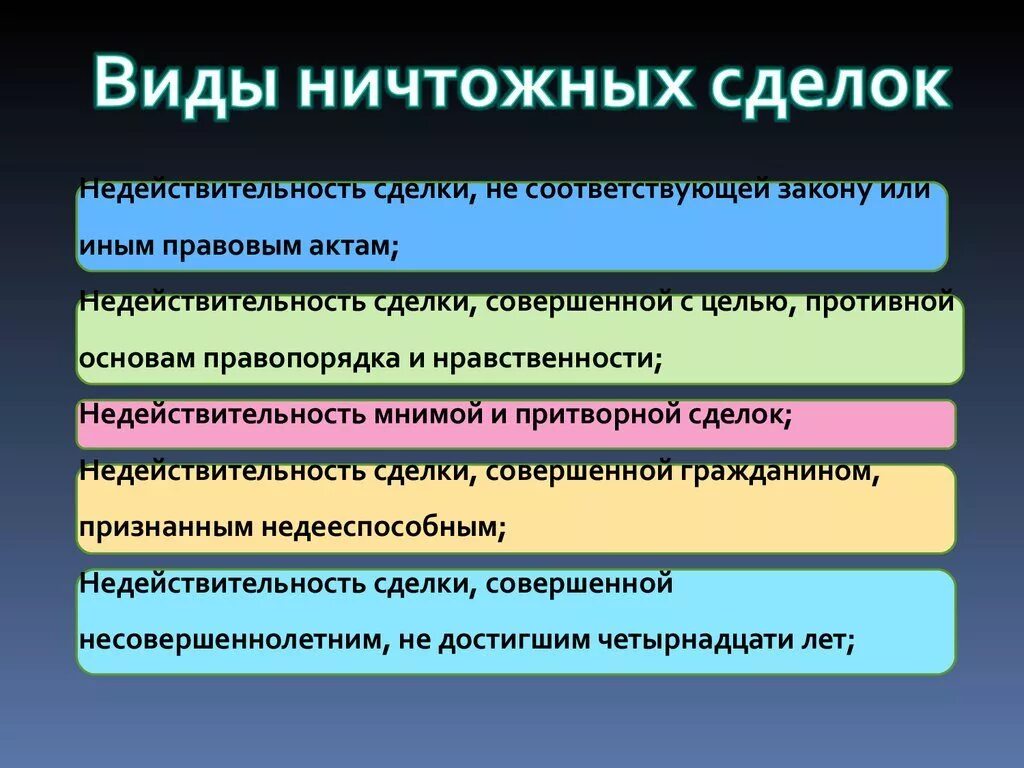 Виды ничтожных сделок

Недействительность сделки, не соответствующей закону или иным правовым актам;

Недействительность сделки, совершенной с целью, противной основам правопорядка и нравственности;

Недействительность мнимой и притворной сделок;

Недействительность сделки, совершенной гражданином, признанным недееспособным;

Недействительность сделки, совершенной несовершеннолетним, не достигшим четырнадцати лет;